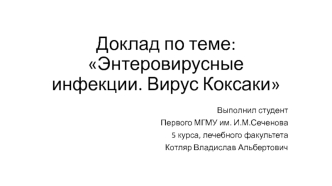 Доклад по теме: «Энтеровирусные инфекции. Вирус Коксаки»

Выполнил студент
Первого МГМУ им. И.М.Сеченова
5 курса, лечебного факультета
Котляр Владислав Альбертович